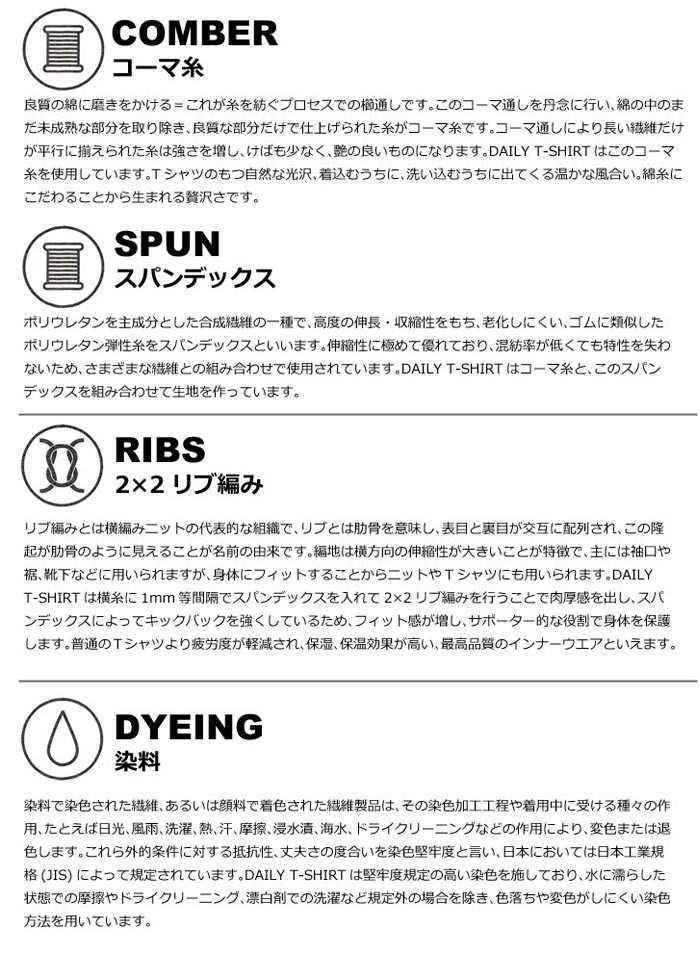 COMBER
コーマ糸

良質の綿に磨きをかける＝これが糸を紡ぐプロセスでの櫛通しです。このコーマ通しを丹念に行い、綿の中のまだ未成熟な部分を取り除き、良質な部分だけで仕上げられた糸がコーマ糸です。コーマ通しにより長い繊維だけが平行に揃えられた糸は強さを増し、けばも少なく、艶の良いものになります。DAILY T-SHIRT はこのコーマ糸を使用しています。T シャツのもつ自然な光沢、着込むうちに、洗い込むうちに出てくる温かな風合い。綿糸にこだわることから生まれる贅沢さです。

SPUN
スパンデックス

ポリウレタンを主成分とした合成繊維の一種で、高度の伸長・収縮性をもち、老化しにくい、ゴムに類似したポリウレタン弾性糸をスパンデックスといいます。伸縮性に極めて優れており、混紡率が低くても特性を失わないため、さまざまな繊維との組み合わせで使用されています。DAILY T-SHIRT はコーマ糸と、このスパンデックスを組み合わせて生地を作っています。

RIBS
2×2 リブ編み

リブ編みとは横編みニットの代表的な組織で、リブとは肋骨を意味し、表目と裏目が交互に配列され、この隆起が肋骨のように見えることが名前の由来です。編地は横方向の伸縮性が大きいことが特徴で、主には袖口や裾、靴下などに用いられますが、身体にフィットすることからニットや T シャツにも用いられます。DAILY T-SHIRT は横糸に 1mm 等間隔でスパンデックスを入れて 2×2 リブ編みを行うことで肉厚感を出し、スパンデックスによってキックバックを強くしているため、フィット感が増し、サポーター的な役割で身体を保護します。普通の T シャツより疲労度が軽減され、保湿、保温効果が高い、最高品質のインナーウエアといえます。

DYEING
染料

染料で染色された繊維、あるいは顔料で着色された繊維製品は、その染色加工工程や着用中に受ける種々の作用、たとえば日光、風雨、洗濯、熱、汗、摩擦、浸水漬、海水、ドライクリーニングなどの作用により、変色または退色します。これら外的条件に対する抵抗性、丈夫さの度合いを染色堅牢度と言い、日本においては日本工業規格 (JIS) によって規定されています。DAILY T-SHIRT は堅牢度規定の高い染色を施しており、水に濡らした状態での摩擦やドライクリーニング、漂白剤での洗濯など規定外の場合を除き、色落ちや変色がしにくい染色方法を用いています。